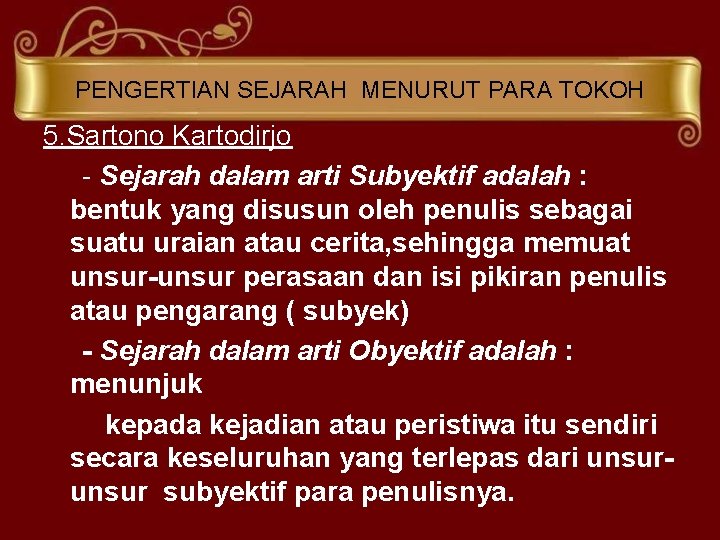 PENGERTIAN SEJARAH MENURUT PARA TOKOH

5.Sartono Kartodirjo

- Sejarah dalam arti Subyektif adalah : bentuk yang disusun oleh penulis sebagai suatu uraian atau cerita,sehingga memuat unsur-unsur perasaan dan isi pikiran penulis atau pengarang ( subyek)

- Sejarah dalam arti Obyektif adalah : menunjuk

kepada kejadian atau peristiwa itu sendiri secara keseluruhan yang terlepas dari unsur-unsur subyektif para penulisnya.